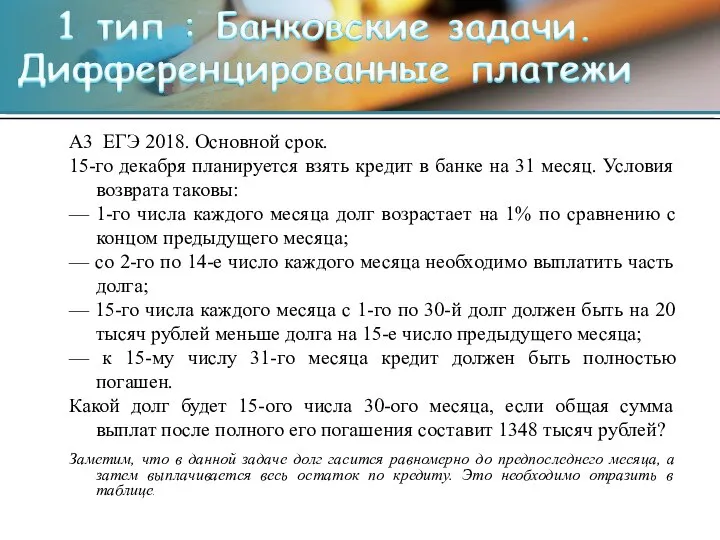 1 тип : Банковские задачи. Дифференцированные платежи

А3 ЕГЭ 2018. Основной срок.

15-го декабря планируется взять кредит в банке на 31 месяц. Условия возврата таковы:

— 1-го числа каждого месяца долг возрастает на 1% по сравнению с концом предыдущего месяца;

— со 2-го по 14-е число каждого месяца необходимо выплатить часть долга;

— 15-го числа каждого месяца с 1-го по 30-й долг должен быть на 20 тысяч рублей меньше долга на 15-е число предыдущего месяца;

— к 15-му числу 31-го месяца кредит должен быть полностью погашен.

Какой долг будет 15-ого числа 30-ого месяца, если общая сумма выплат после полного его погашения составит 1348 тысяч рублей?

Заметим, что в данной задаче долг гасится равномерно до предпоследнего месяца, а затем выплачивается весь остаток по кредиту. Это необходимо отразить в таблице.